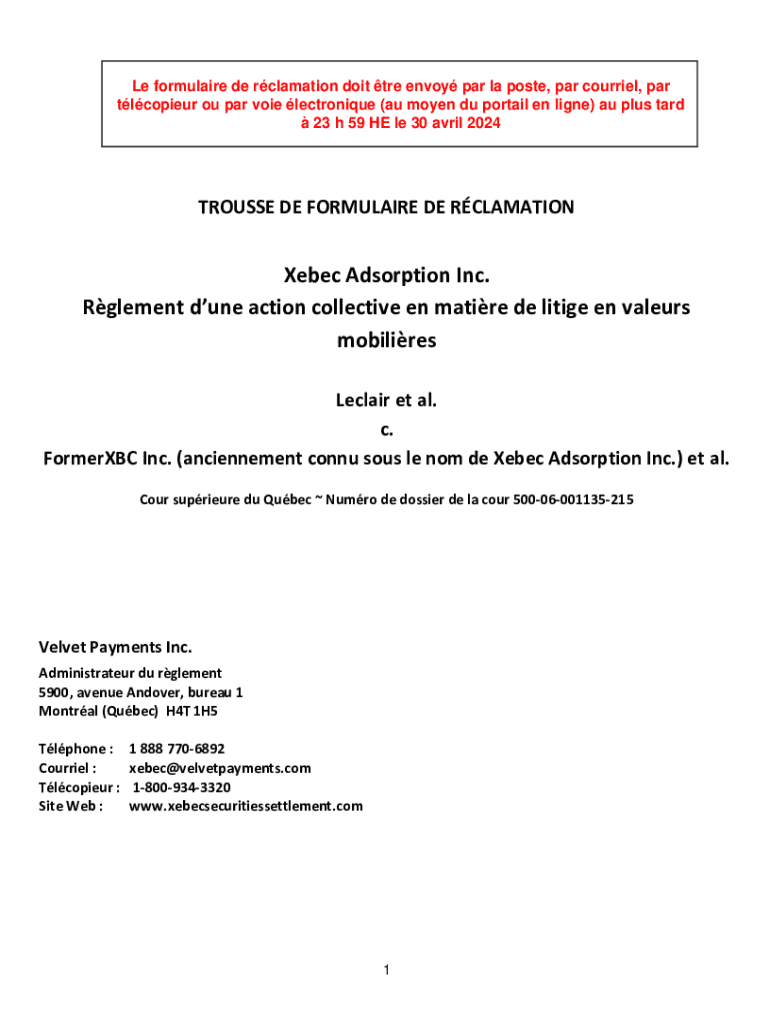 Le formulaire de réclamation doit être envoyé par la poste, par courriel, par télécopieur ou par voie électronique (au moyen du portail en ligne) au plus tard à 23 h 59 HE le 30 avril 2024

TROUSSE DE FORMULAIRE DE RÉCLAMATION

Xebec Adsorption Inc.
Règlement d'une action collective en matière de litige en valeurs mobilières

Leclair et al.
c.
FormerXBC Inc. (anciennement connu sous le nom de Xebec Adsorption Inc.) et al.

Cour supérieure du Québec ~ Numéro de dossier de la cour 500-06-001135-215

Velvet Payments Inc.
Administrateur du règlement
5900, avenue Andover, bureau 1
Montréal (Québec) H4T 1H5

Téléphone : 1 888 770-6892
Courriel : xebec@velvetpayments.com
Télécopieur : 1-800-934-3320
Site Web : www.xebecsecuritiessettlement.com

1